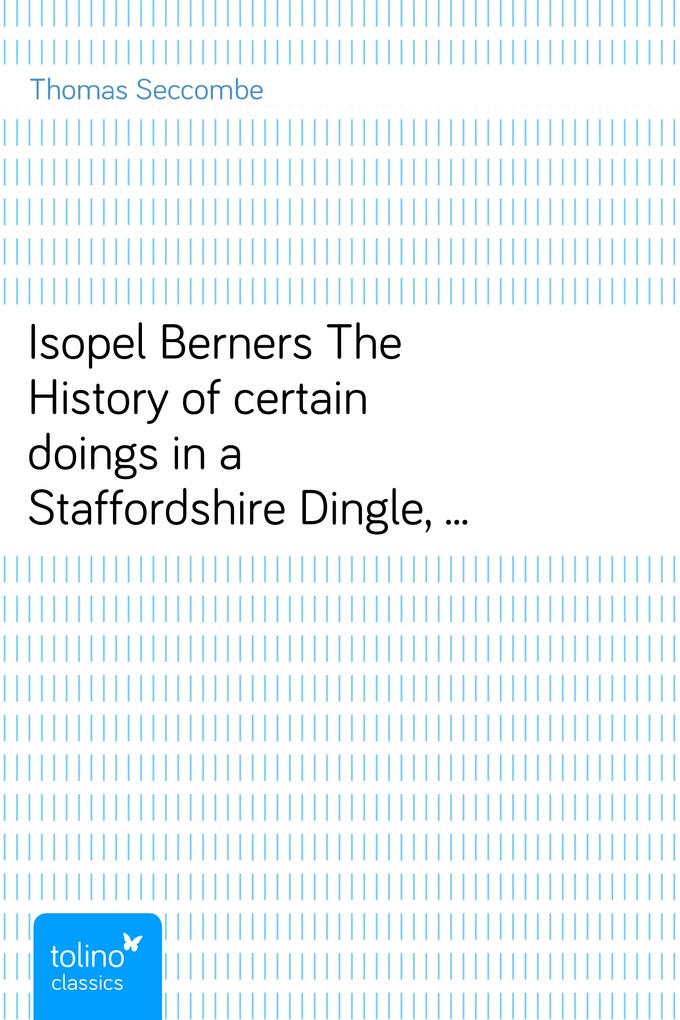 Thomas Seccombe

Isopel Berners The History of certain doings in a Staffordshire Dingle, …

tolino
classics